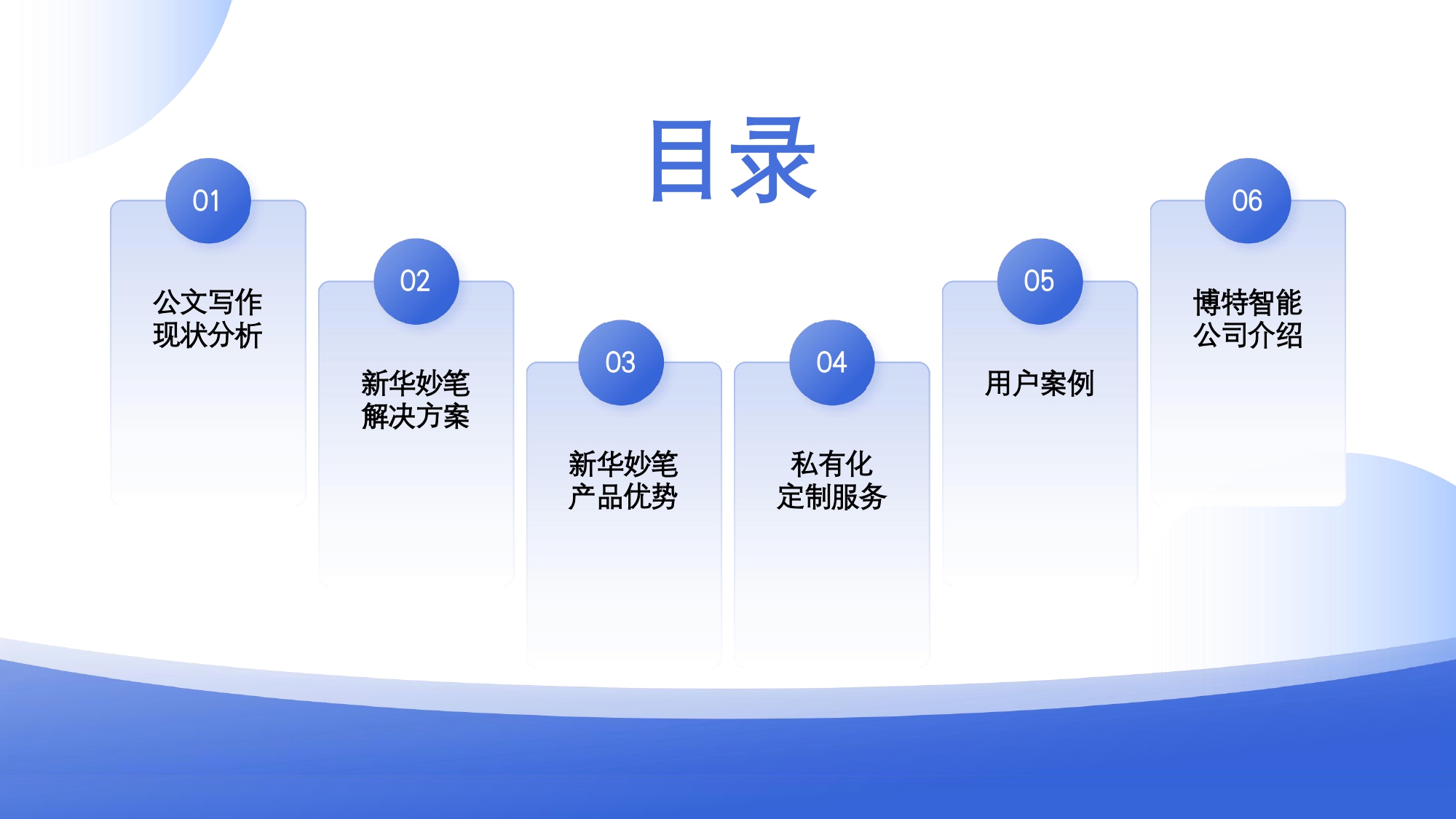 目录

01
公文写作
现状分析

02
新华妙笔
解决方案

03
新华妙笔
产品优势

04
私有化
定制服务

05
用户案例

06
博特智能
公司介绍